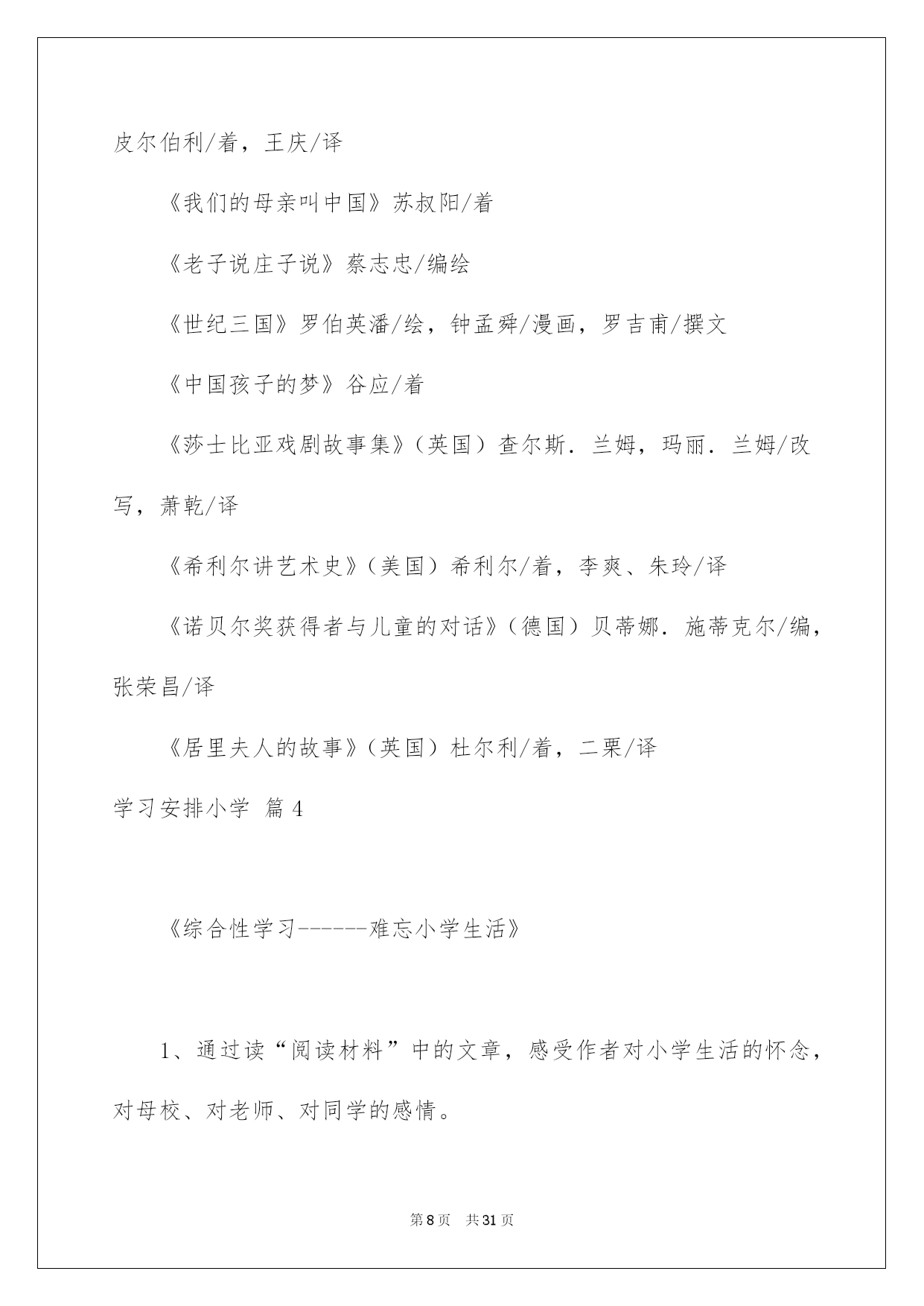 皮尔伯利/着，王庆/译

《我们的母亲叫中国》苏叔阳/着

《老子说庄子说》蔡志忠/编绘

《世纪三国》罗伯英潘/绘，钟孟舜/漫画，罗吉甫/撰文

《中国孩子的梦》谷应/着

《莎士比亚戏剧故事集》（英国）查尔斯．兰姆，玛丽．兰姆/改写，萧乾/译

《希利尔讲艺术史》（美国）希利尔/着，李爽、朱玲/译

《诺贝尔奖获得者与儿童的对话》（德国）贝蒂娜．施蒂克尔/编，张荣昌/译

《居里夫人的故事》（英国）杜尔利/着，二栗/译

学习安排小学 篇4

《综合性学习------难忘小学生活》

1、通过读“阅读材料”中的文章，感受作者对小学生活的怀念，对母校、对老师、对同学的感情。

第8页 共31页